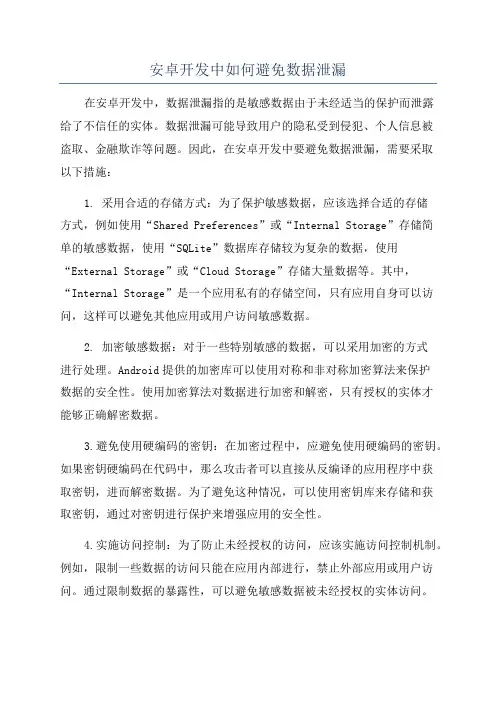 安卓开发中如何避免数据泄漏

在安卓开发中，数据泄漏指的是敏感数据由于未经适当的保护而泄露给了不信任的实体。数据泄漏可能导致用户的隐私受到侵犯、个人信息被盗取、金融欺诈等问题。因此，在安卓开发中要避免数据泄漏，需要采取以下措施：

1. 采用合适的存储方式：为了保护敏感数据，应该选择合适的存储方式，例如使用“Shared Preferences”或“Internal Storage”存储简单的敏感数据，使用“SQLite”数据库存储较为复杂的数据，使用“External Storage”或“Cloud Storage”存储大量数据等。其中，“Internal Storage”是一个应用私有的存储空间，只有应用自身可以访问，这样可以避免其他应用或用户访问敏感数据。

2. 加密敏感数据：对于一些特别敏感的数据，可以采用加密的方式进行处理。Android 提供的加密库可以使用对称和非对称加密算法来保护数据的安全性。使用加密算法对数据进行加密和解密，只有授权的实体才能够正确解密数据。

3.避免使用硬编码的密钥：在加密过程中，应避免使用硬编码的密钥。如果密钥硬编码在代码中，那么攻击者可以直接从反编译的应用程序中获取密钥，进而解密数据。为了避免这种情况，可以使用密钥库来存储和获取密钥，通过对密钥进行保护来增强应用的安全性。

4.实施访问控制：为了防止未经授权的访问，应该实施访问控制机制。例如，限制一些数据的访问只能在应用内部进行，禁止外部应用或用户访问。通过限制数据的暴露性，可以避免敏感数据被未经授权的实体访问。